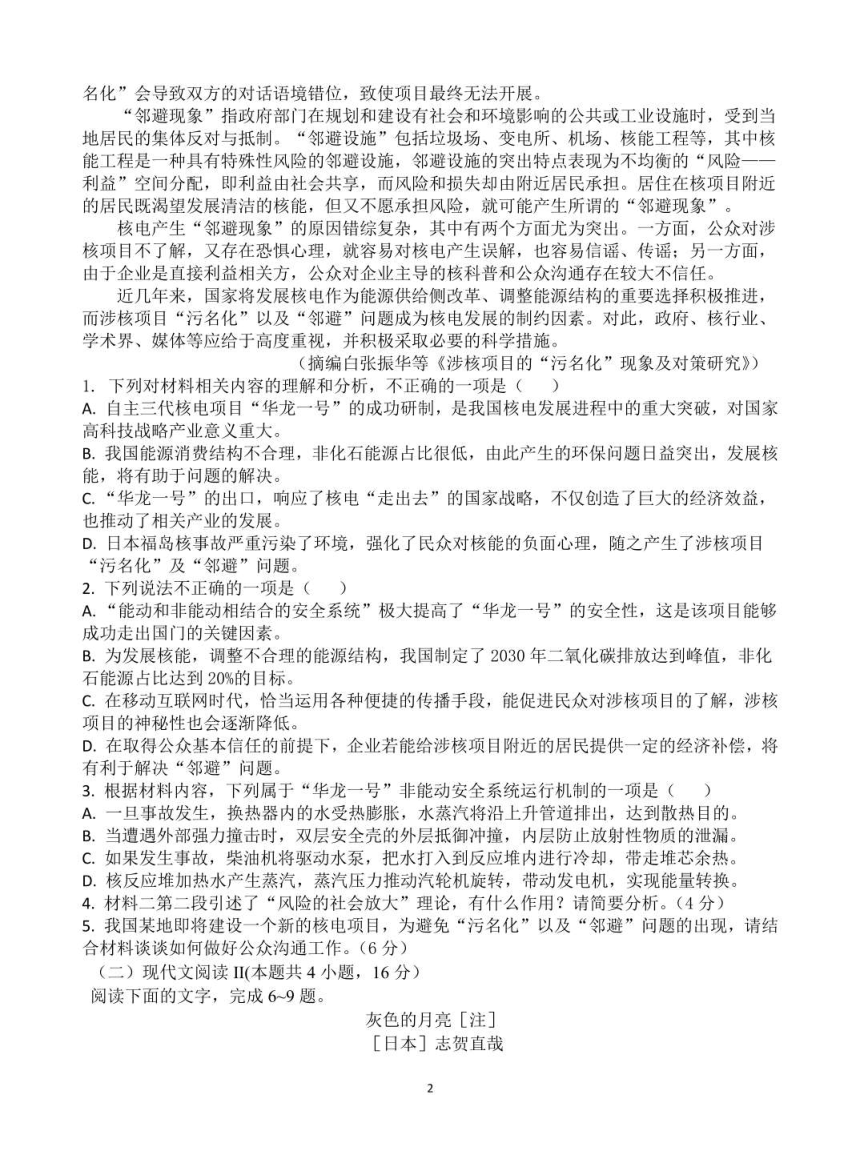 名化”会导致双方的对话语境错位，致使项目最终无法开展。

“邻避现象”指政府部门在规划和建设有社会和环境影响的公共或工业设施时，受到当地居民的集体反对与抵制。“邻避设施”包括垃圾场、变电所、机场、核能工程等，其中核能工程是一种具有特殊性风险的邻避设施，邻避设施的突出特点表现为不均衡的“风险——利益”空间分配，即利益由社会共享，而风险和损失却由附近居民承担。居住在核项目附近的居民既渴望发展清洁的核能，但又不愿承担风险，就可能产生所谓的“邻避现象”。

核电产生“邻避现象”的原因错综复杂，其中有两个方面尤为突出。一方面，公众对涉核项目不了解，又存在恐惧心理，就容易对核电产生误解，也容易信谣、传谣；另一方面，由于企业是直接利益相关方，公众对企业主导的核科普和公众沟通存在较大不信任。

近几年来，国家将发展核电作为能源供给侧改革、调整能源结构的重要选择积极推进，而涉核项目“污名化”以及“邻避”问题成为核电发展的制约因素。对此，政府、核行业、学术界、媒体等应给于高度重视，并积极采取必要的科学措施。

（摘编白张振华等《涉核项目的“污名化”现象及对策研究》）

1. 下列对材料相关内容的理解和分析，不正确的一项是（　　）
A. 自主三代核电项目“华龙一号”的成功研制，是我国核电发展进程中的重大突破，对国家高科技战略产业意义重大。
B. 我国能源消费结构不合理，非化石能源占比很低，由此产生的环保问题日益突出，发展核能，将有助于问题的解决。
C. “华龙一号”的出口，响应了核电“走出去”的国家战略，不仅创造了巨大的经济效益，也推动了相关产业的发展。
D. 日本福岛核事故严重污染了环境，强化了民众对核能的负面心理，随之产生了涉核项目“污名化”及“邻避”问题。
2. 下列说法不正确的一项是（　　）
A. “能动和非能动相结合的安全系统”极大提高了“华龙一号”的安全性，这是该项目能够成功走出国门的关键因素。
B. 为发展核能，调整不合理的能源结构，我国制定了 2030 年二氧化碳排放达到峰值，非化石能源占比达到 20%的目标。
C. 在移动互联网时代，恰当运用各种便捷的传播手段，能促进民众对涉核项目的了解，涉核项目的神秘性也会逐渐降低。
D. 在取得公众基本信任的前提下，企业若能给涉核项目附近的居民提供一定的经济补偿，将有利于解决“邻避”问题。
3. 根据材料内容，下列属于“华龙一号”非能动安全系统运行机制的一项是（　　）
A. 一旦事故发生，换热器内的水受热膨胀，水蒸汽将沿上升管道排出，达到散热目的。
B. 当遭遇外部强力撞击时，双层安全壳的外层抵御冲撞，内层防止放射性物质的泄漏。
C. 如果发生事故，柴油机将驱动水泵，把水打入到反应堆内进行冷却，带走堆芯余热。
D. 核反应堆加热水产生蒸汽，蒸汽压力推动汽轮机旋转，带动发电机，实现能量转换。
4. 材料二第二段引述了“风险的社会放大”理论，有什么作用？请简要分析。（4 分）
5. 我国某地即将建设一个新的核电项目，为避免“污名化”以及“邻避”问题的出现，请结合材料谈谈如何做好公众沟通工作。（6 分）
（二）现代文阅读 II(本题共 4 小题，16 分）
阅读下面的文字，完成 6~9 题。

灰色的月亮［注］
［日本］志贺直哉

2